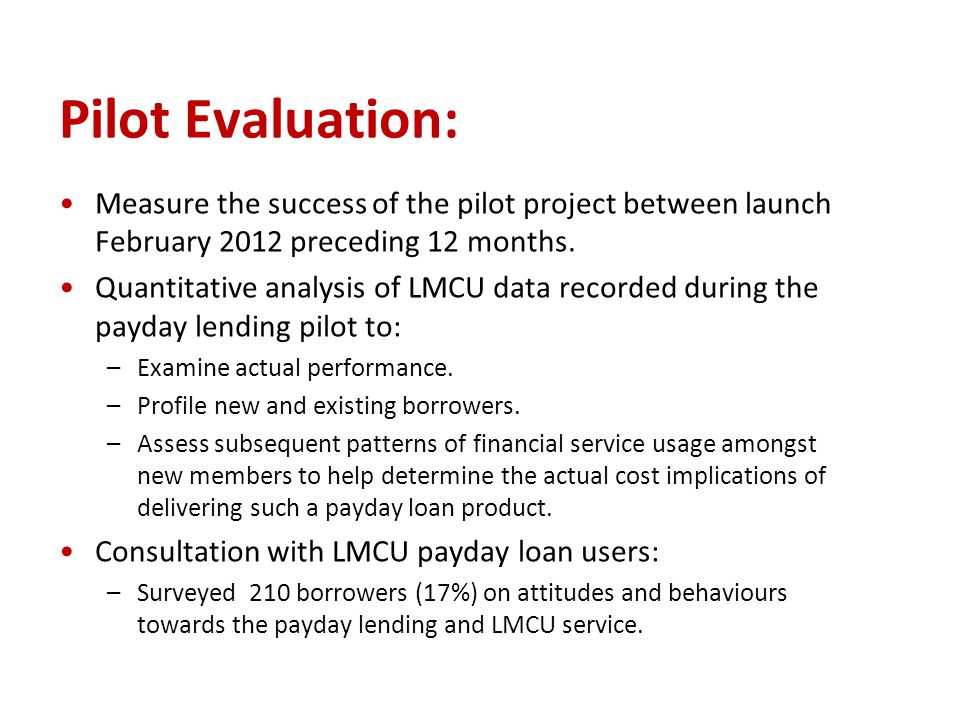 Pilot Evaluation:

• Measure the success of the pilot project between launch February 2012 preceding 12 months.

• Quantitative analysis of LMCU data recorded during the payday lending pilot to:
  – Examine actual performance.
  – Profile new and existing borrowers.
  – Assess subsequent patterns of financial service usage amongst new members to help determine the actual cost implications of delivering such a payday loan product.

• Consultation with LMCU payday loan users:
  – Surveyed 210 borrowers (17%) on attitudes and behaviours towards the payday lending and LMCU service.